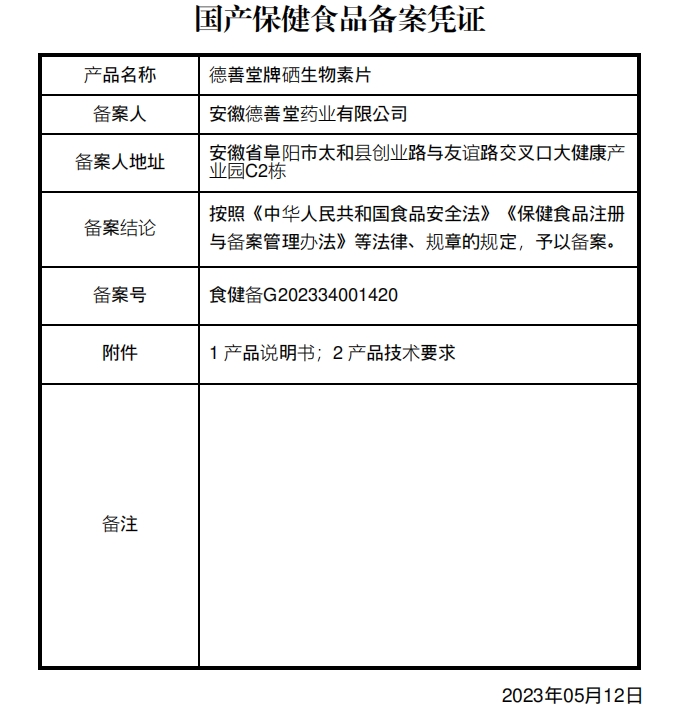 国产保健食品备案凭证

| 产品名称 | 德善堂牌硒生物素片 |
|---|---|
| 备案人 | 安徽德善堂药业有限公司 |
| 备案人地址 | 安徽省阜阳市太和县创业路与友谊路交叉口大健康产业园C2栋 |
| 备案结论 | 按照《中华人民共和国食品安全法》《保健食品注册与备案管理办法》等法律、规章的规定，予以备案。 |
| 备案号 | 食健备G202334001420 |
| 附件 | 1 产品说明书；2 产品技术要求 |
| 备注 | |

2023年05月12日